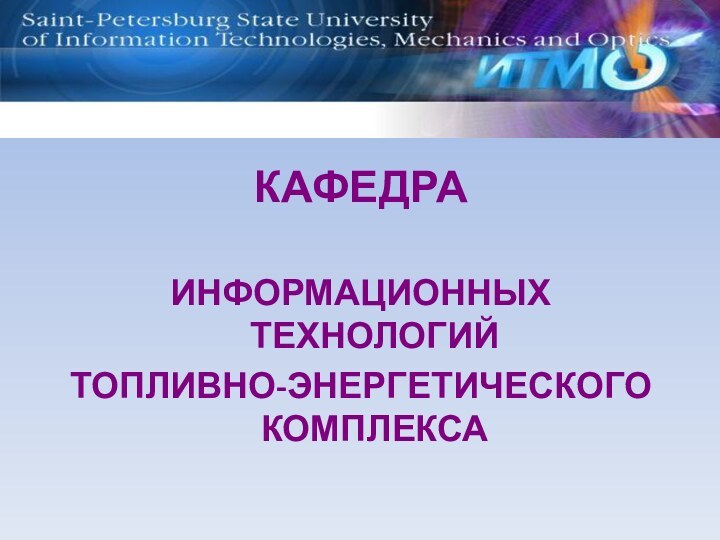 Saint-Petersburg State University
of Information Technologies, Mechanics and Optics

ИТМО

КАФЕДРА

ИНФОРМАЦИОННЫХ ТЕХНОЛОГИЙ

ТОПЛИВНО-ЭНЕРГЕТИЧЕСКОГО КОМПЛЕКСА